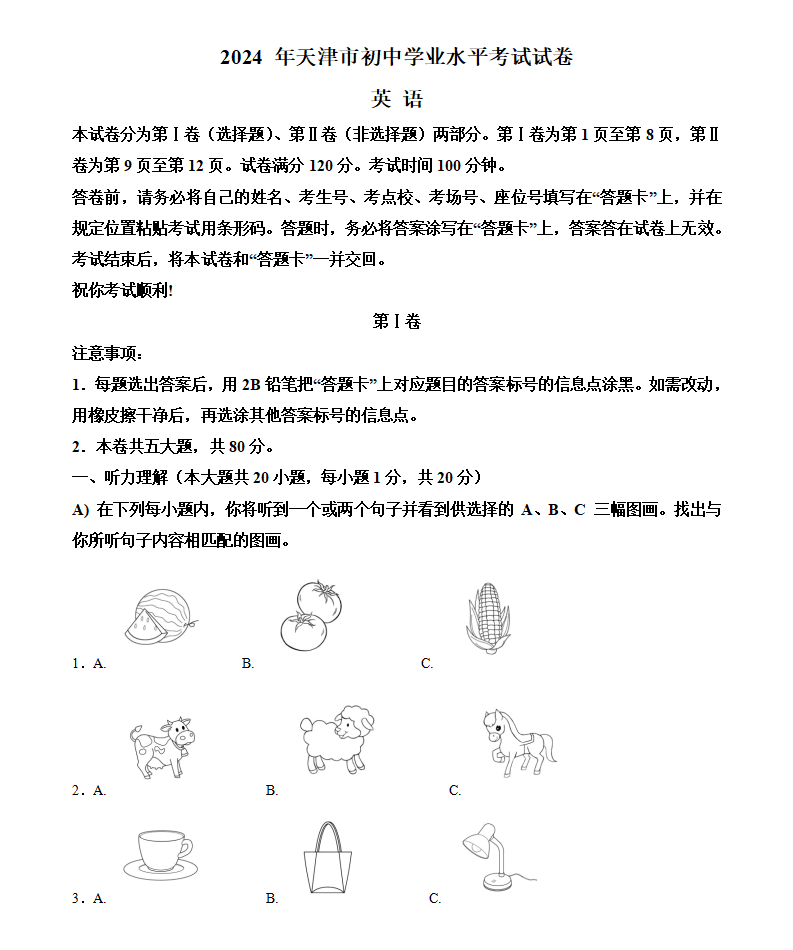 2024 年天津市初中学业水平考试试卷

英 语

本试卷分为第Ⅰ卷（选择题）、第Ⅱ卷（非选择题）两部分。第Ⅰ卷为第 1 页至第 8 页，第Ⅱ卷为第 9 页至第 12 页。试卷满分 120 分。考试时间 100 分钟。

答卷前，请务必将自己的姓名、考生号、考点校、考场号、座位号填写在“答题卡”上，并在规定位置粘贴考试用条形码。答题时，务必将答案涂写在“答题卡”上，答案答在试卷上无效。考试结束后，将本试卷和“答题卡”一并交回。

祝你考试顺利!

第Ⅰ卷

注意事项：

1．每题选出答案后，用 2B 铅笔把“答题卡”上对应题目的答案标号的信息点涂黑。如需改动，用橡皮擦干净后，再选涂其他答案标号的信息点。

2．本卷共五大题，共 80 分。

一、听力理解（本大题共 20 小题，每小题 1 分，共 20 分）

A) 在下列每小题内，你将听到一个或两个句子并看到供选择的 A、B、C 三幅图画。找出与你所听句子内容相匹配的图画。

1．A. B. C.

2．A. B. C.

3．A. B. C.